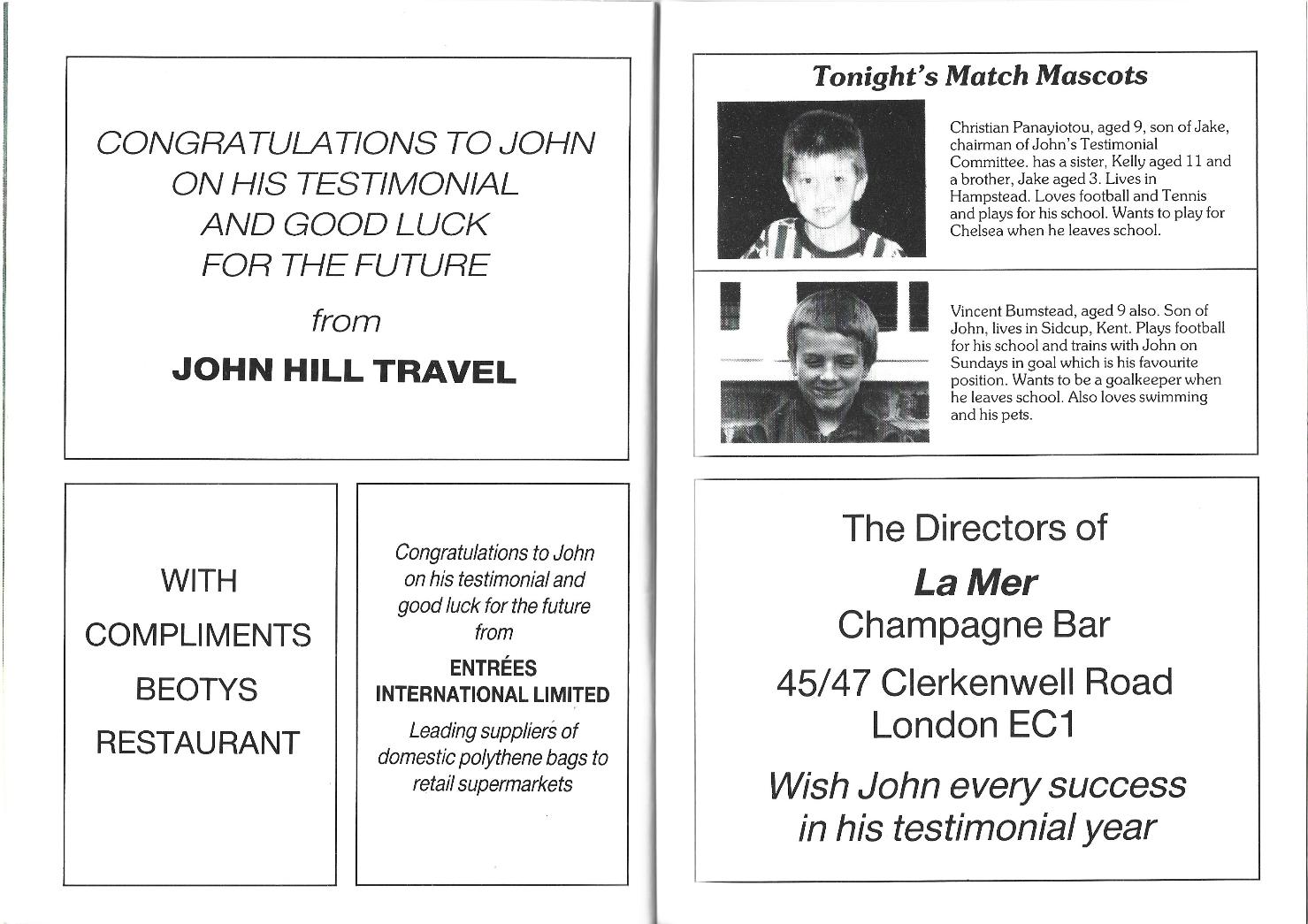 CONGRATULATIONS TO JOHN ON HIS TESTIMONIAL AND GOOD LUCK FOR THE FUTURE

from

JOHN HILL TRAVEL

WITH COMPLIMENTS BEOTYS RESTAURANT

Congratulations to John on his testimonial and good luck for the future from

ENTRÉES INTERNATIONAL LIMITED

Leading suppliers of domestic polythene bags to retail supermarkets

Tonight's Match Mascots

Christian Panayiotou, aged 9, son of Jake, chairman of John's Testimonial Committee. has a sister, Kelly aged 11 and a brother, Jake aged 3. Lives in Hampstead. Loves football and Tennis and plays for his school. Wants to play for Chelsea when he leaves school.

Vincent Bumstead, aged 9 also. Son of John, lives in Sidcup, Kent. Plays football for his school and trains with John on Sundays in goal which is his favourite position. Wants to be a goalkeeper when he leaves school. Also loves swimming and his pets.

The Directors of

La Mer

Champagne Bar

45/47 Clerkenwell Road London EC1

Wish John every success in his testimonial year